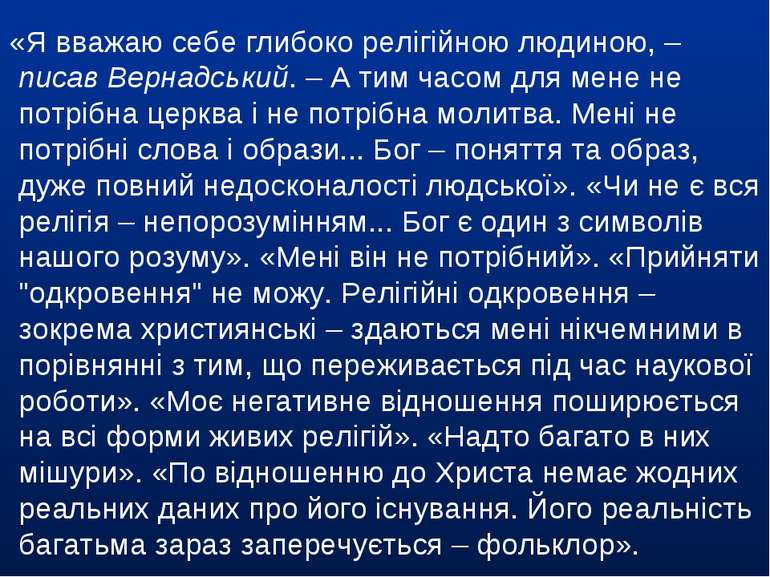 «Я вважаю себе глибоко релігійною людиною, – писав Вернадський. – А тим часом для мене не потрібна церква і не потрібна молитва. Мені не потрібні слова і образи... Бог – поняття та образ, дуже повний недосконалості людської». «Чи не є вся релігія – непорозумінням... Бог є один з символів нашого розуму». «Мені він не потрібний». «Прийняти "одкровення" не можу. Релігійні одкровення – зокрема християнські – здаються мені нікчемними в порівнянні з тим, що переживається під час наукової роботи». «Моє негативне відношення поширюється на всі форми живих релігій». «Надто багато в них мішури». «По відношенню до Христа немає жодних реальних даних про його існування. Його реальність багатьма зараз заперечується – фольклор».